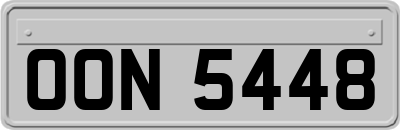 OON 5448